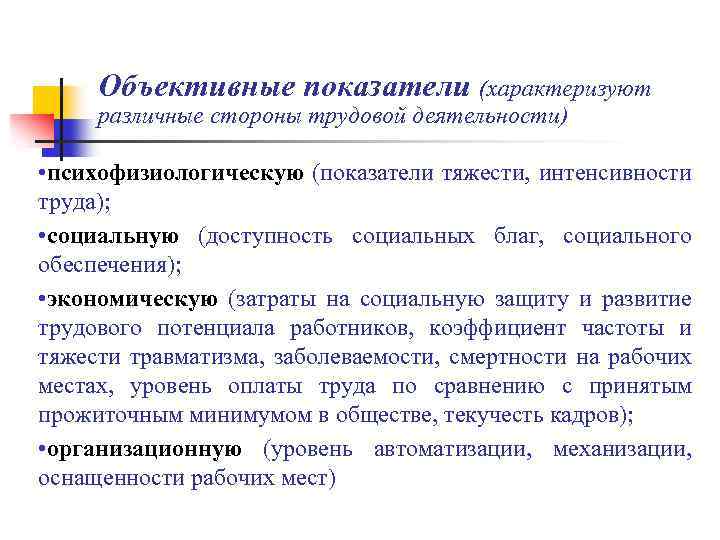 Объективные показатели (характеризуют различные стороны трудовой деятельности)

•психофизиологическую (показатели тяжести, интенсивности труда);

•социальную (доступность социальных благ, социального обеспечения);

•экономическую (затраты на социальную защиту и развитие трудового потенциала работников, коэффициент частоты и тяжести травматизма, заболеваемости, смертности на рабочих местах, уровень оплаты труда по сравнению с принятым прожиточным минимумом в обществе, текучесть кадров);

•организационную (уровень автоматизации, механизации, оснащенности рабочих мест)